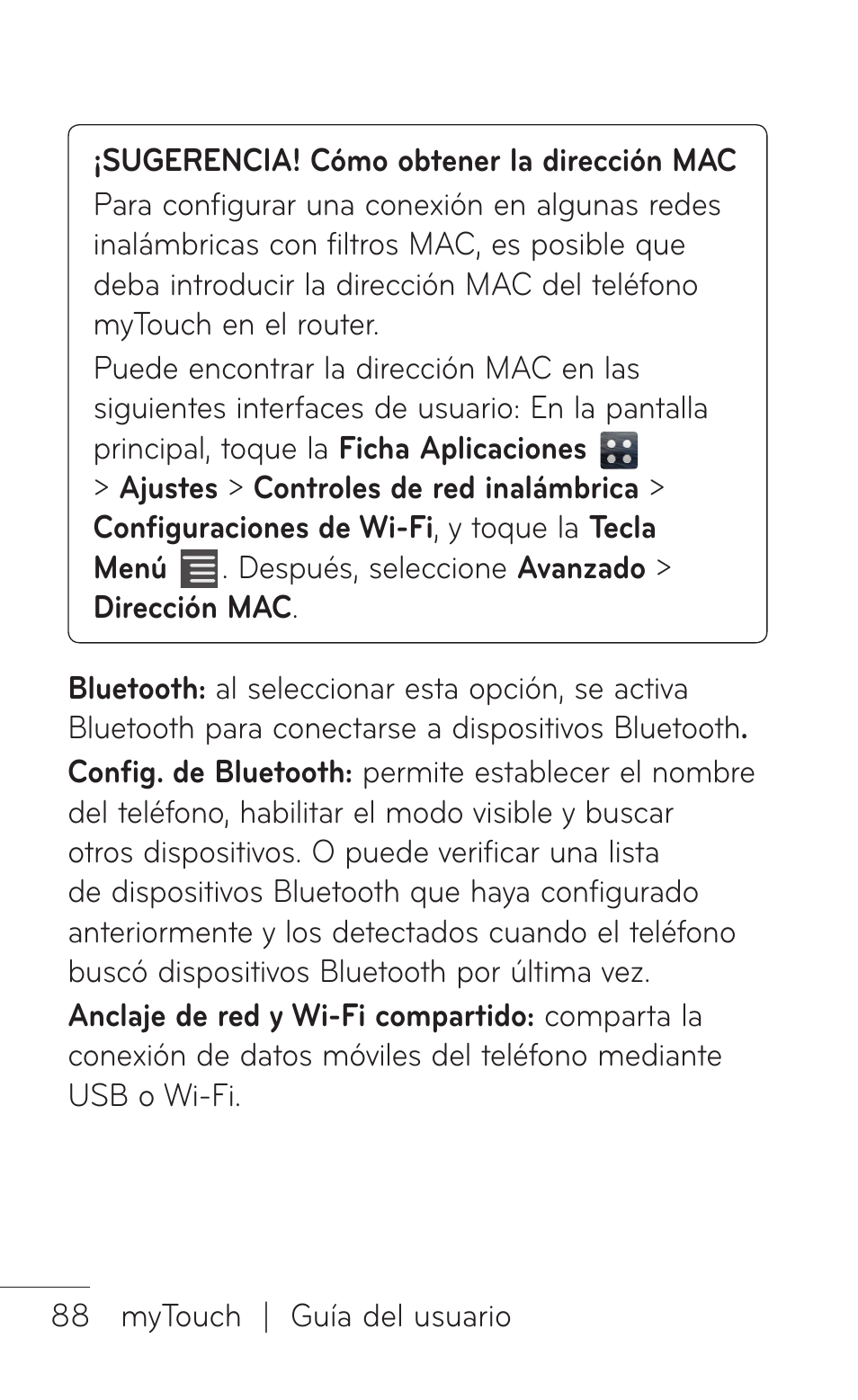 ¡SUGERENCIA! Cómo obtener la dirección MAC
Para configurar una conexión en algunas redes inalámbricas con filtros MAC, es posible que deba introducir la dirección MAC del teléfono myTouch en el router.

Puede encontrar la dirección MAC en las siguientes interfaces de usuario: En la pantalla principal, toque la Ficha Aplicaciones > Ajustes > Controles de red inalámbrica > Configuraciones de Wi-Fi, y toque la Tecla Menú . Después, seleccione Avanzado > Dirección MAC.

Bluetooth: al seleccionar esta opción, se activa Bluetooth para conectarse a dispositivos Bluetooth.

Config. de Bluetooth: permite establecer el nombre del teléfono, habilitar el modo visible y buscar otros dispositivos. O puede verificar una lista de dispositivos Bluetooth que haya configurado anteriormente y los detectados cuando el teléfono buscó dispositivos Bluetooth por última vez.

Anclaje de red y Wi-Fi compartido: comparta la conexión de datos móviles del teléfono mediante USB o Wi-Fi.

88 myTouch | Guía del usuario